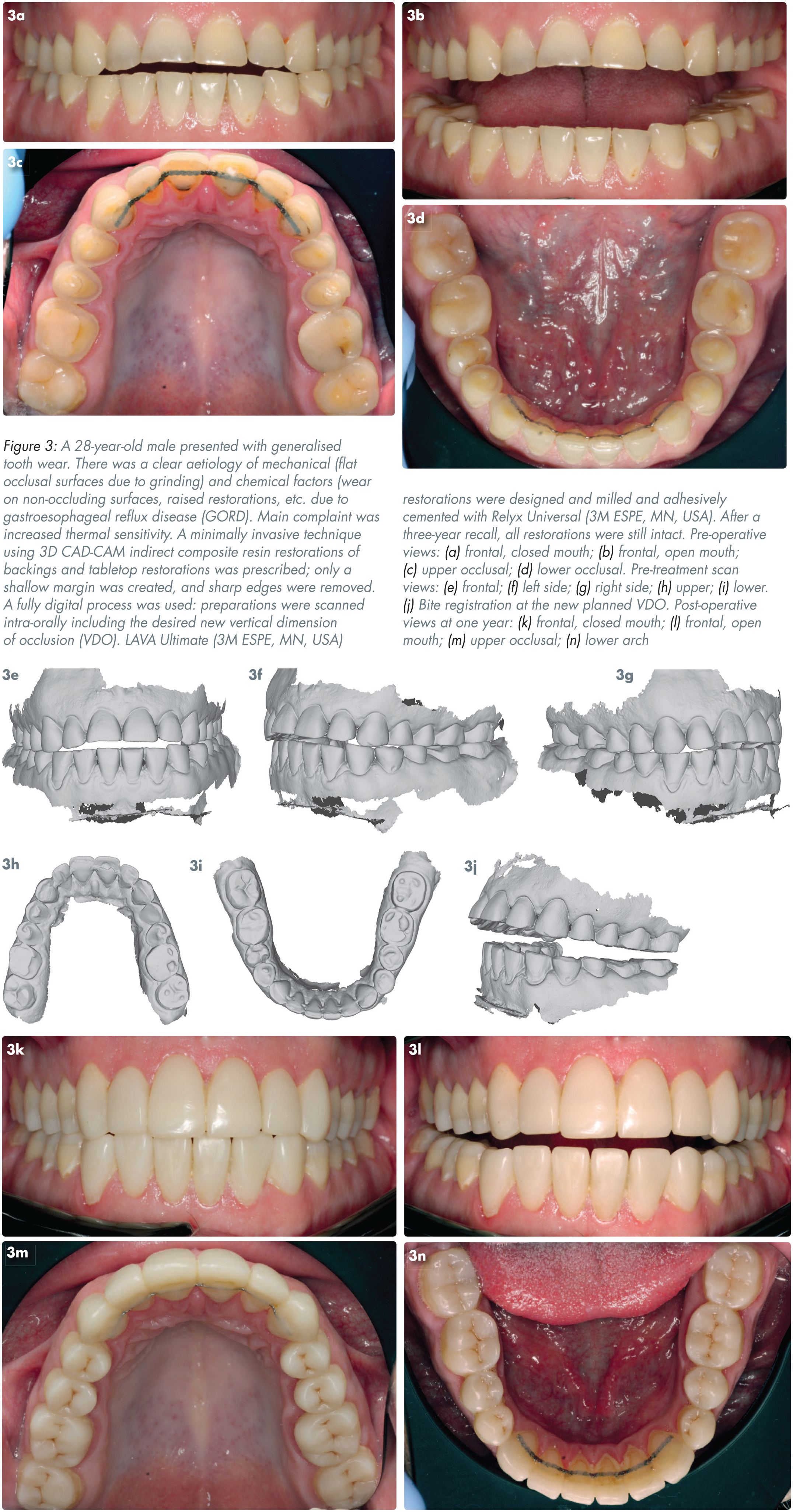 3a

3b

3c

3d

Figure 3: A 28-year-old male presented with generalised tooth wear. There was a clear aetiology of mechanical (flat occlusal surfaces due to grinding) and chemical factors (wear on non-occluding surfaces, raised restorations, etc. due to gastroesophageal reflux disease (GORD). Main complaint was increased thermal sensitivity. A minimally invasive technique using 3D CAD-CAM indirect composite resin restorations of backings and tabletop restorations was prescribed; only a shallow margin was created, and sharp edges were removed. A fully digital process was used: preparations were scanned intra-orally including the desired new vertical dimension of occlusion (VDO). LAVA Ultimate (3M ESPE, MN, USA) restorations were designed and milled and adhesively cemented with Relyx Universal (3M ESPE, MN, USA). After a three-year recall, all restorations were still intact. Pre-operative views: (a) frontal, closed mouth; (b) frontal, open mouth; (c) upper occlusal; (d) lower occlusal. Pre-treatment scan views: (e) frontal; (f) left side; (g) right side; (h) upper; (i) lower. (j) Bite registration at the new planned VDO. Post-operative views at one year: (k) frontal, closed mouth; (l) frontal, open mouth; (m) upper occlusal; (n) lower arch

3e

3f

3g

3h

3i

3j

3k

3l

3m

3n